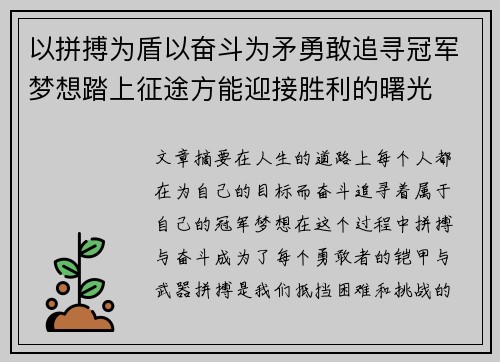 以拼搏为盾以奋斗为矛勇敢追寻冠军梦想踏上征途方能迎接胜利的曙光

文章摘要在人生的道路上每个人都在为自己的目标而奋斗追寻着属于自己的冠军梦想在这个过程中拼搏与奋斗成为了每个勇敢者的铠甲与武器拼搏是我们抵挡困难和挑战的